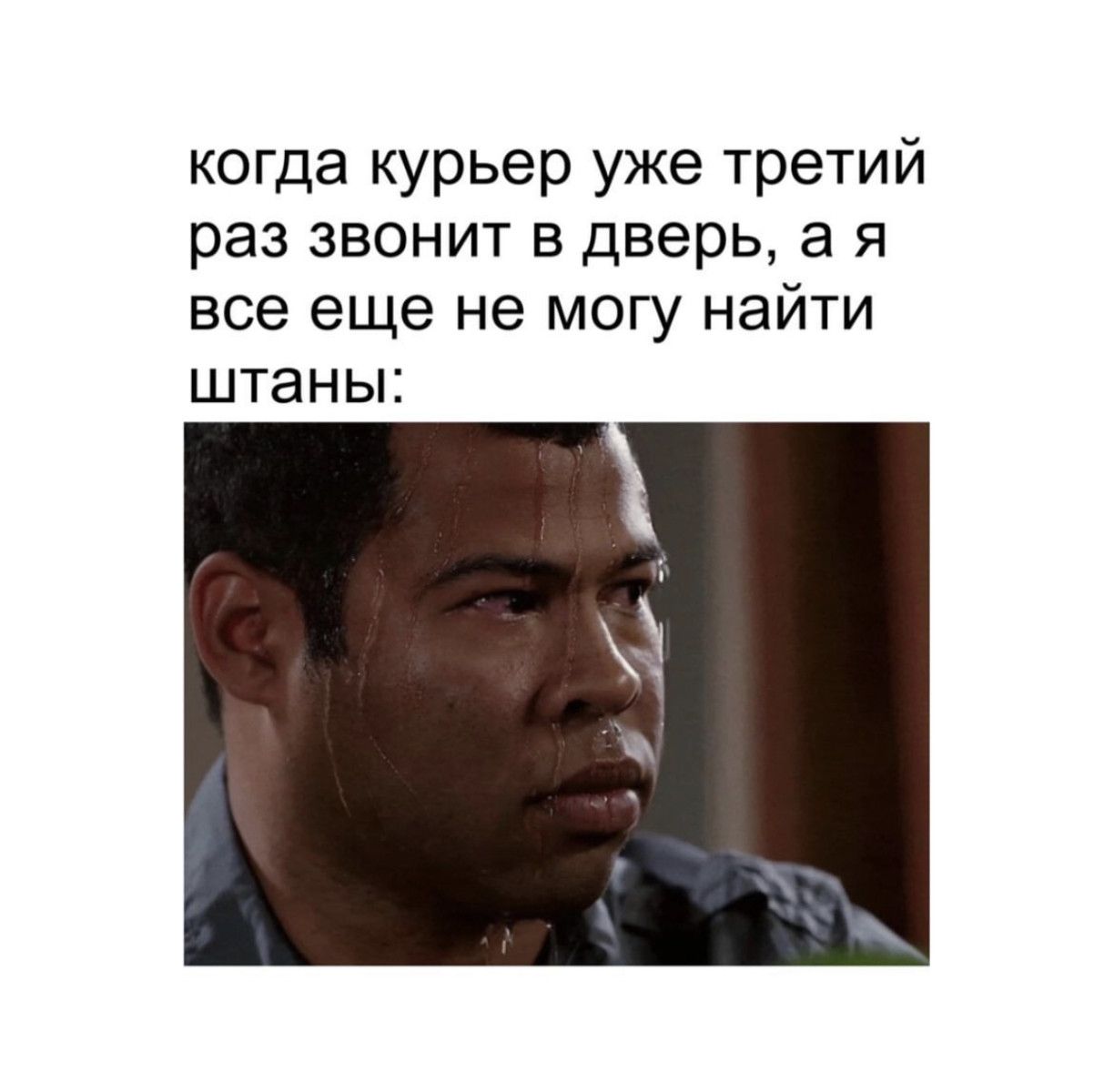 когда курьер уже третий раз звонит в дверь, а я все еще не могу найти штаны: